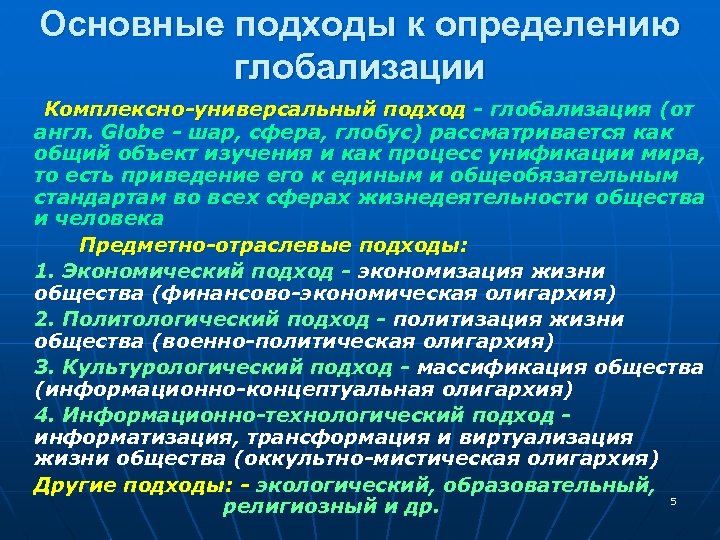 Основные подходы к определению глобализации

Комплексно-универсальный подход - глобализация (от англ. Globe - шар, сфера, глобус) рассматривается как общий объект изучения и как процесс унификации мира, то есть приведение его к единым и общеобязательным стандартам во всех сферах жизнедеятельности общества и человека

Предметно-отраслевые подходы:

1. Экономический подход - экономизация жизни общества (финансово-экономическая олигархия)

2. Политологический подход - политизация жизни общества (военно-политическая олигархия)

3. Культурологический подход - массификация общества (информационно-концептуальная олигархия)

4. Информационно-технологический подход - информатизация, трансформация и виртуализация жизни общества (оккультно-мистическая олигархия)

Другие подходы: - экологический, образовательный, религиозный и др.

5